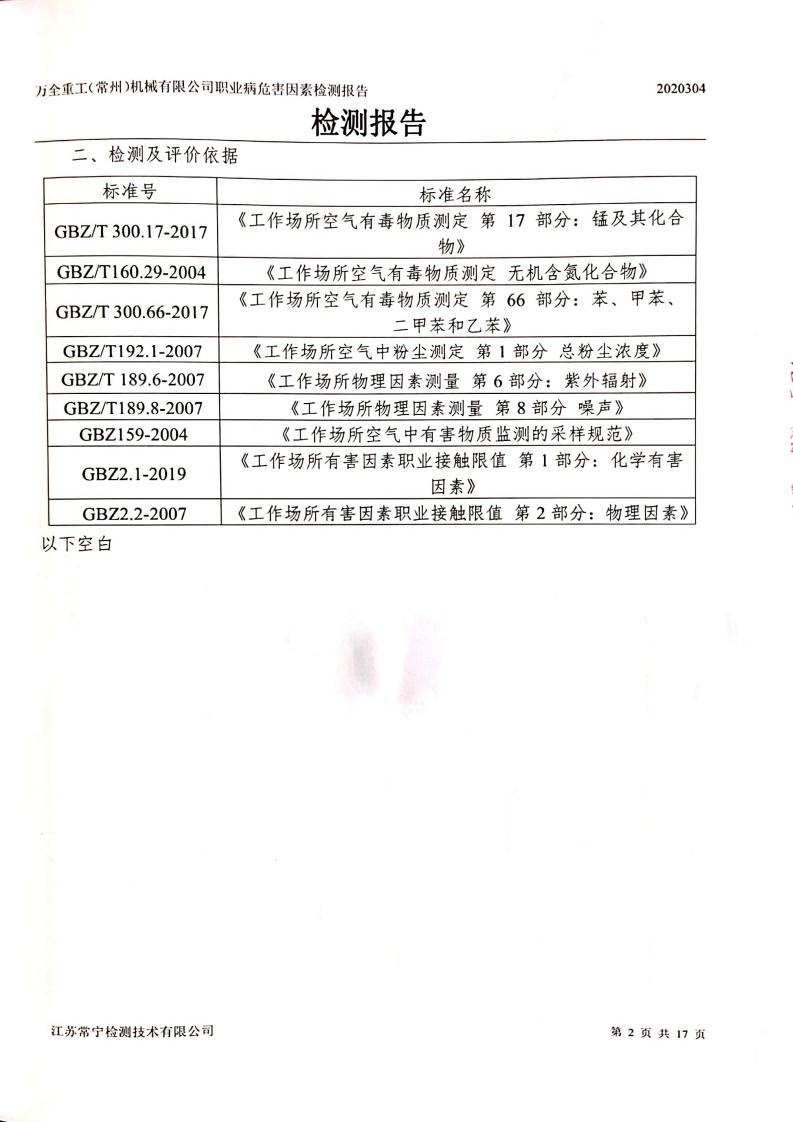 万全重工(常州)机械有限公司职业病危害因素检测报告 2020304

检测报告

二、检测及评价依据

| 标准号 | 标准名称 |
|---|---|
| GBZ/T 300.17-2017 | 《工作场所空气有毒物质测定 第 17 部分：锰及其化合物》 |
| GBZ/T160.29-2004 | 《工作场所空气有毒物质测定 无机含氮化合物》 |
| GBZ/T 300.66-2017 | 《工作场所空气有毒物质测定 第 66 部分：苯、甲苯、二甲苯和乙苯》 |
| GBZ/T192.1-2007 | 《工作场所空气中粉尘测定 第 1 部分 总粉尘浓度》 |
| GBZ/T 189.6-2007 | 《工作场所物理因素测量 第 6 部分：紫外辐射》 |
| GBZ/T189.8-2007 | 《工作场所物理因素测量 第 8 部分 噪声》 |
| GBZ159-2004 | 《工作场所空气中有害物质监测的采样规范》 |
| GBZ2.1-2019 | 《工作场所有害因素职业接触限值 第 1 部分：化学有害因素》 |
| GBZ2.2-2007 | 《工作场所有害因素职业接触限值 第 2 部分：物理因素》 |

以下空白

江苏常宁检测技术有限公司 第 2 页 共 17 页